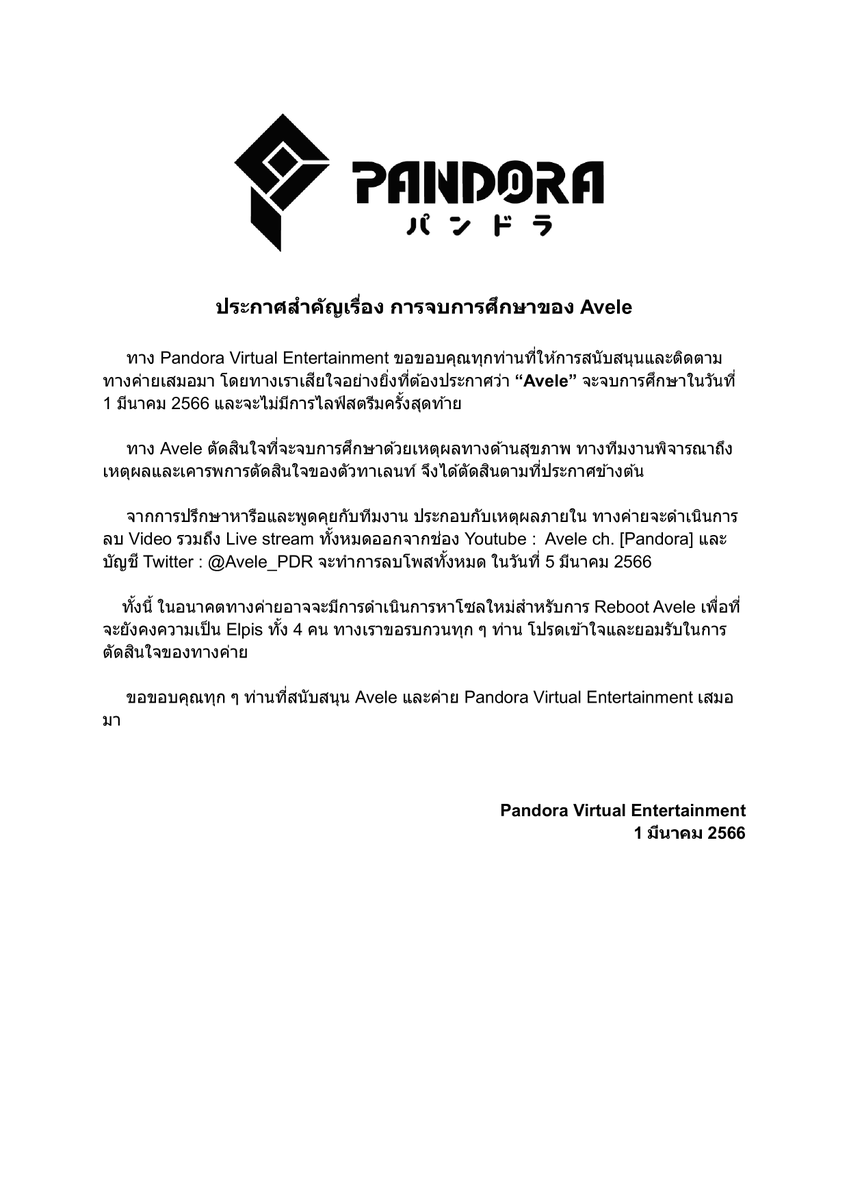 PANDORA
パンドラ

ประกาศสำคัญเรื่อง การจบการศึกษาของ Avele

ทาง Pandora Virtual Entertainment ขอขอบคุณทุกท่านที่ให้การสนับสนุนและติดตามทางค่ายเสมอมา โดยทางเราเสียใจอย่างยิ่งที่ต้องประกาศว่า "Avele" จะจบการศึกษาในวันที่ 1 มีนาคม 2566 และจะไม่มีการไลฟ์สตรีมครั้งสุดท้าย

ทาง Avele ตัดสินใจที่จะจบการศึกษาด้วยเหตุผลทางด้านสุขภาพ ทางทีมงานพิจารณาถึงเหตุผลและเคารพการตัดสินใจของตัวทาเลนท์ จึงได้ตัดสินตามที่ประกาศข้างต้น

จากการปรึกษาหารือและพูดคุยกับทีมงาน ประกอบกับเหตุผลภายใน ทางค่ายจะดำเนินการลบ Video รวมถึง Live stream ทั้งหมดออกจากช่อง Youtube : Avele ch. [Pandora] และบัญชี Twitter : @Avele_PDR จะทำการลบโพสทั้งหมด ในวันที่ 5 มีนาคม 2566

ทั้งนี้ ในอนาคตทางค่ายอาจจะมีการดำเนินการหาโซลใหม่สำหรับการ Reboot Avele เพื่อที่จะยังคงความเป็น Elpis ทั้ง 4 คน ทางเราขอรบกวนทุก ๆ ท่าน โปรดเข้าใจและยอมรับในการตัดสินใจของทางค่าย

ขอขอบคุณทุก ๆ ท่านที่สนับสนุน Avele และค่าย Pandora Virtual Entertainment เสมอมา

Pandora Virtual Entertainment
1 มีนาคม 2566